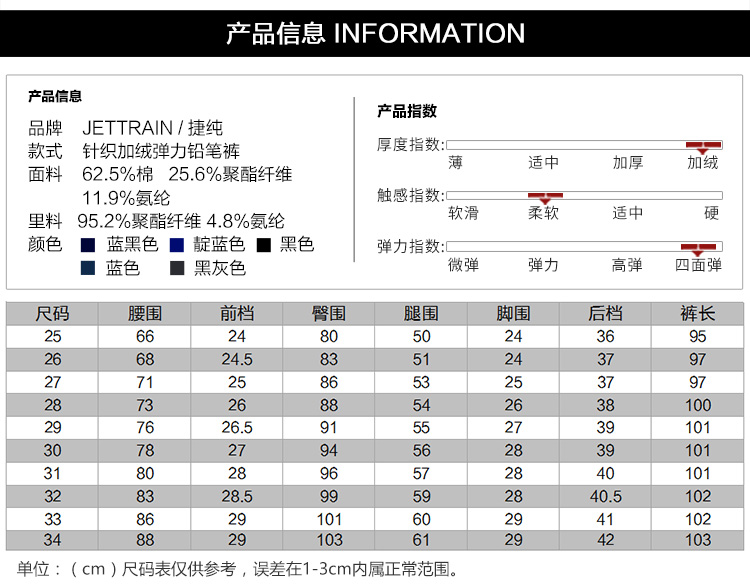 产品信息 INFORMATION

产品信息

品牌 JETTRAIN / 捷纯
款式 针织加绒弹力铅笔裤
面料 62.5%棉 25.6%聚酯纤维 11.9%氨纶
里料 95.2%聚酯纤维 4.8%氨纶
颜色 蓝黑色 靛蓝色 黑色 蓝色 黑灰色

产品指数

厚度指数: 薄 适中 加厚 加绒
触感指数: 软滑 柔软 适中 硬
弹力指数: 微弹 弹力 高弹 四面弹

| 尺码 | 腰围 | 前档 | 臀围 | 腿围 | 脚围 | 后档 | 裤长 |
|---|---|---|---|---|---|---|---|
| 25 | 66 | 24 | 80 | 50 | 24 | 36 | 95 |
| 26 | 68 | 24.5 | 83 | 51 | 24 | 37 | 97 |
| 27 | 71 | 25 | 86 | 53 | 25 | 37 | 97 |
| 28 | 73 | 26 | 88 | 54 | 26 | 38 | 100 |
| 29 | 76 | 26.5 | 91 | 55 | 27 | 39 | 101 |
| 30 | 78 | 27 | 94 | 56 | 28 | 39 | 101 |
| 31 | 80 | 28 | 96 | 57 | 28 | 40 | 101 |
| 32 | 83 | 28.5 | 99 | 59 | 28 | 40.5 | 102 |
| 33 | 86 | 29 | 101 | 60 | 29 | 41 | 102 |
| 34 | 88 | 29 | 103 | 61 | 29 | 42 | 103 |

单位：（cm）尺码表仅供参考，误差在1-3cm内属正常范围。